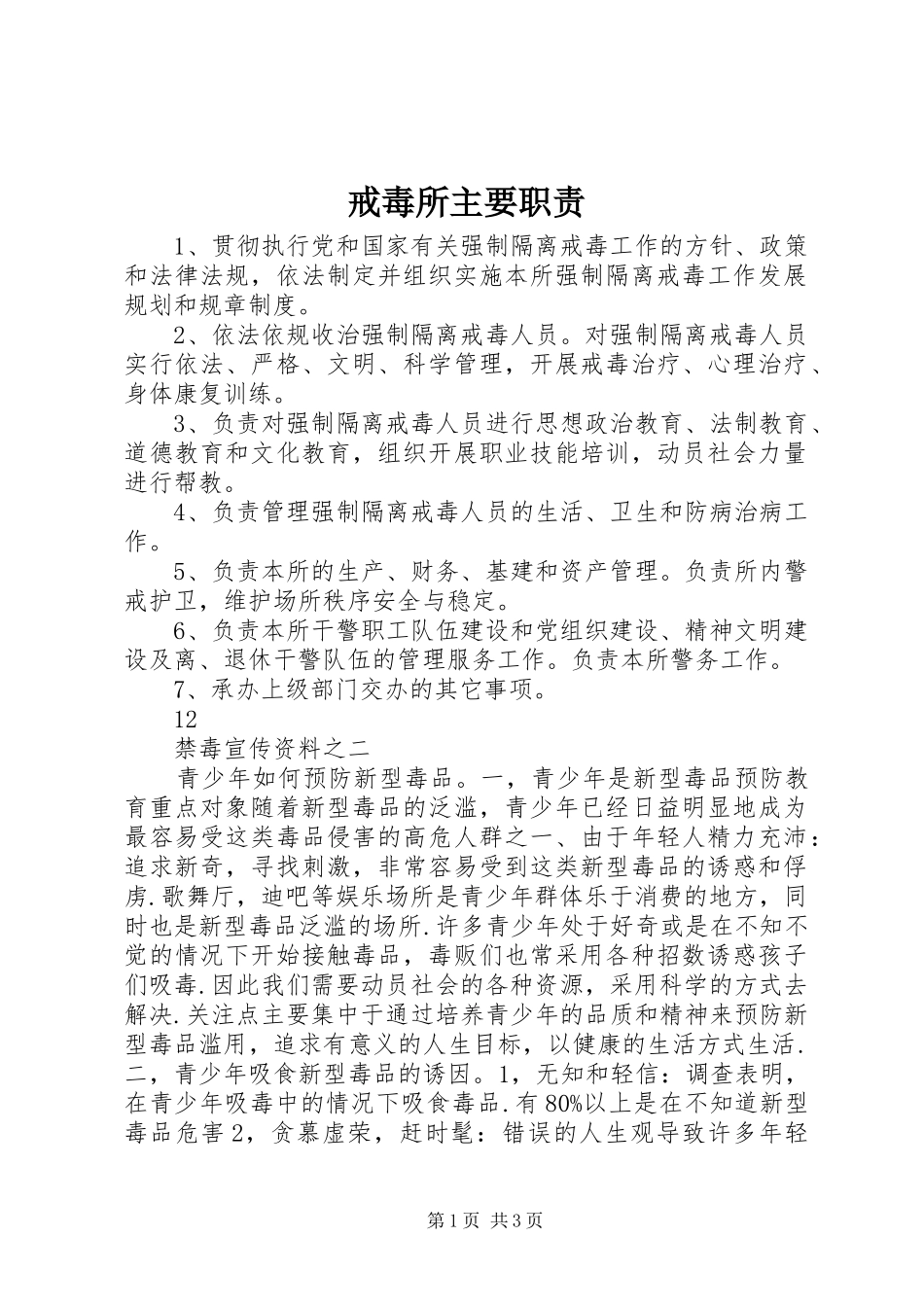 戒毒所主要职责

1、贯彻执行党和国家有关强制隔离戒毒工作的方针、政策和法律法规，依法制定并组织实施本所强制隔离戒毒工作发展规划和规章制度。

2、依法依规收治强制隔离戒毒人员。对强制隔离戒毒人员实行依法、严格、文明、科学管理，开展戒毒治疗、心理治疗、身体康复训练。

3、负责对强制隔离戒毒人员进行思想政治教育、法制教育、道德教育和文化教育，组织开展职业技能培训，动员社会力量进行帮教。

4、负责管理强制隔离戒毒人员的生活、卫生和防病治病工作。

5、负责本所的生产、财务、基建和资产管理。负责所内警戒护卫，维护场所秩序安全与稳定。

6、负责本所干警职工队伍建设和党组织建设、精神文明建设及离、退休干警队伍的管理服务工作。负责本所警务工作。

7、承办上级部门交办的其它事项。

12

禁毒宣传资料之二

青少年如何预防新型毒品。一，青少年是新型毒品预防教育重点对象随着新型毒品的泛滥，青少年已经日益明显地成为最容易受这类毒品侵害的高危人群之一、由于年轻人精力充沛：追求新奇，寻找刺激，非常容易受到这类新型毒品的诱惑和俘虏.歌舞厅，迪吧等娱乐场所是青少年群体乐于消费的地方，同时也是新型毒品泛滥的场所.许多青少年处于好奇或是在不知不觉的情况下开始接触毒品，毒贩们也常采用各种招数诱惑孩子们吸毒.因此我们需要动员社会的各种资源，采用科学的方式去解决.关注点主要集中于通过培养青少年的品质和精神来预防新型毒品滥用，追求有意义的人生目标，以健康的生活方式生活.二，青少年吸食新型毒品的诱因。1，无知和轻信：调查表明，在青少年吸毒中的情况下吸食毒品.有80%以上是在不知道新型毒品危害2，贪慕虚荣，赶时髦：错误的人生观导致许多年轻

第1页 共3页